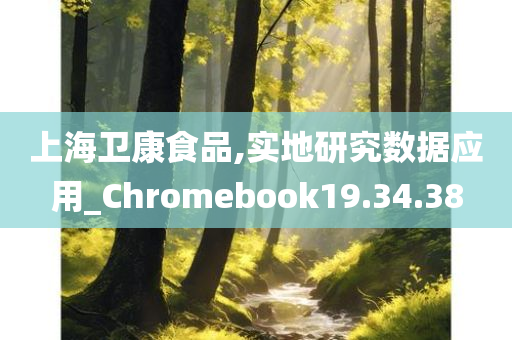 上海卫康食品,实地研究数据应用_Chromebook19.34.38